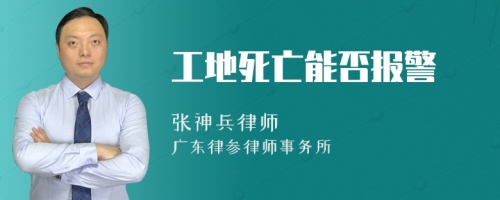 工地死亡能否报警

张神兵律师

广东律参律师事务所